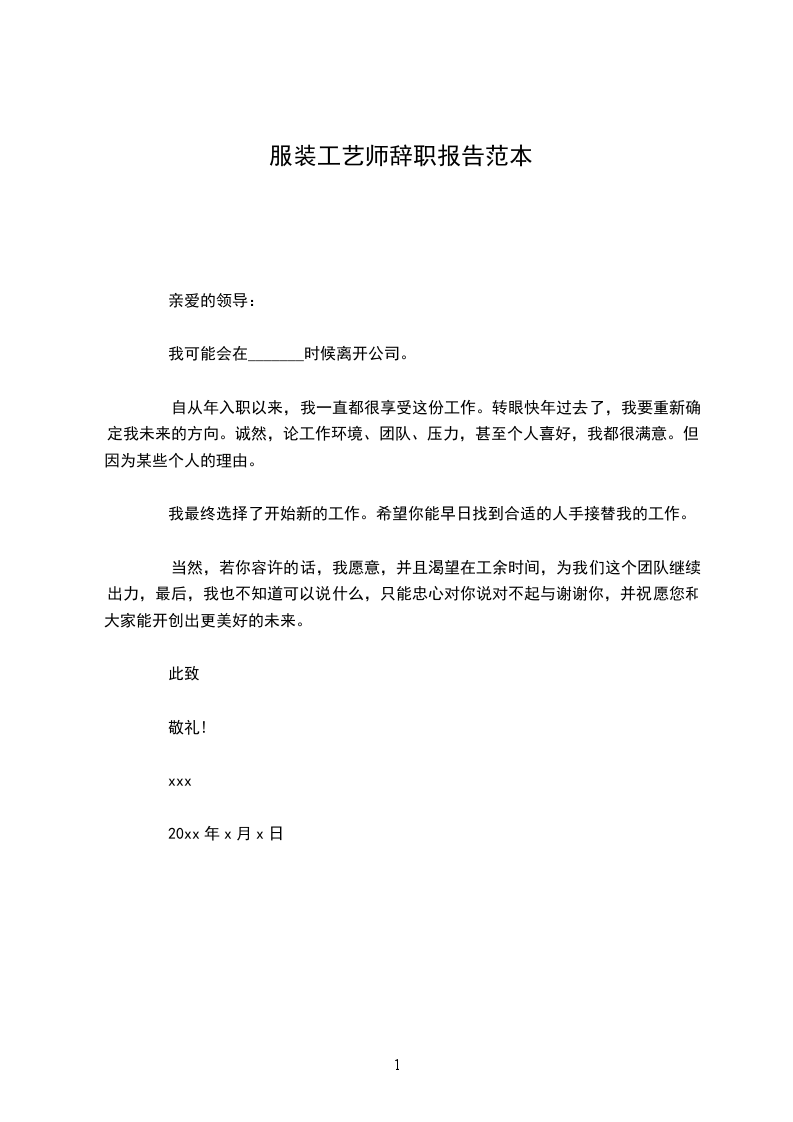 服装工艺师辞职报告范本

亲爱的领导：

我可能会在_______时候离开公司。

自从年入职以来，我一直都很享受这份工作。转眼快年过去了，我要重新确定我未来的方向。诚然，论工作环境、团队、压力，甚至个人喜好，我都很满意。但因为某些个人的理由。

我最终选择了开始新的工作。希望你能早日找到合适的人手接替我的工作。

当然，若你容许的话，我愿意，并且渴望在工余时间，为我们这个团队继续出力，最后，我也不知道可以说什么，只能忠心对你说对不起与谢谢你，并祝愿您和大家能开创出更美好的未来。

此致

敬礼！

xxx

20xx 年 x 月 x 日

1